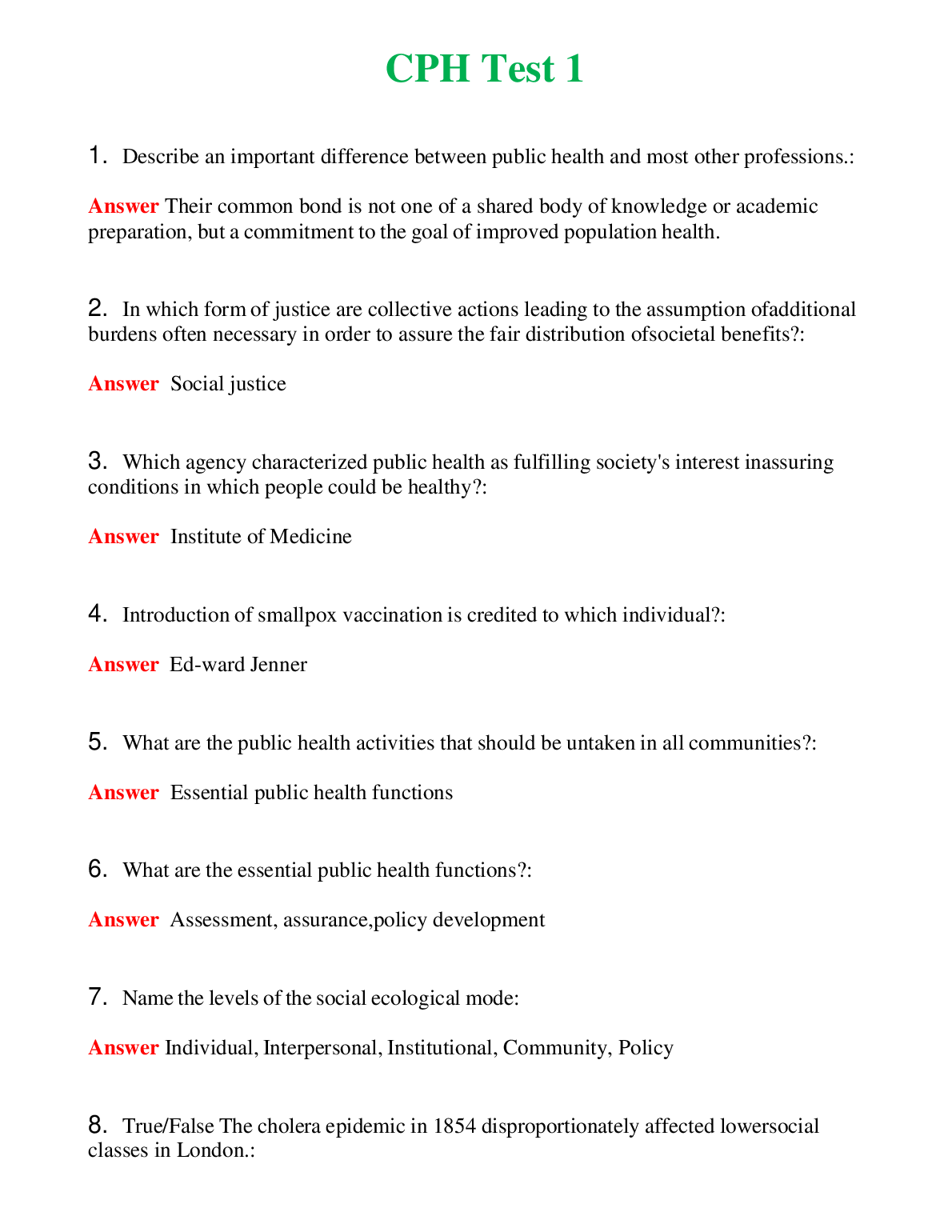 CPH Test 1

1. Describe an important difference between public health and most other professions.:

Answer Their common bond is not one of a shared body of knowledge or academic preparation, but a commitment to the goal of improved population health.

2. In which form of justice are collective actions leading to the assumption ofadditional burdens often necessary in order to assure the fair distribution ofsocietal benefits?:

Answer Social justice

3. Which agency characterized public health as fulfilling society's interest inassuring conditions in which people could be healthy?:

Answer Institute of Medicine

4. Introduction of smallpox vaccination is credited to which individual?:

Answer Ed-ward Jenner

5. What are the public health activities that should be untaken in all communities?:

Answer Essential public health functions

6. What are the essential public health functions?:

Answer Assessment, assurance,policy development

7. Name the levels of the social ecological mode:

Answer Individual, Interpersonal, Institutional, Community, Policy

8. True/False The cholera epidemic in 1854 disproportionately affected lowersocial classes in London.: